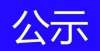 公示